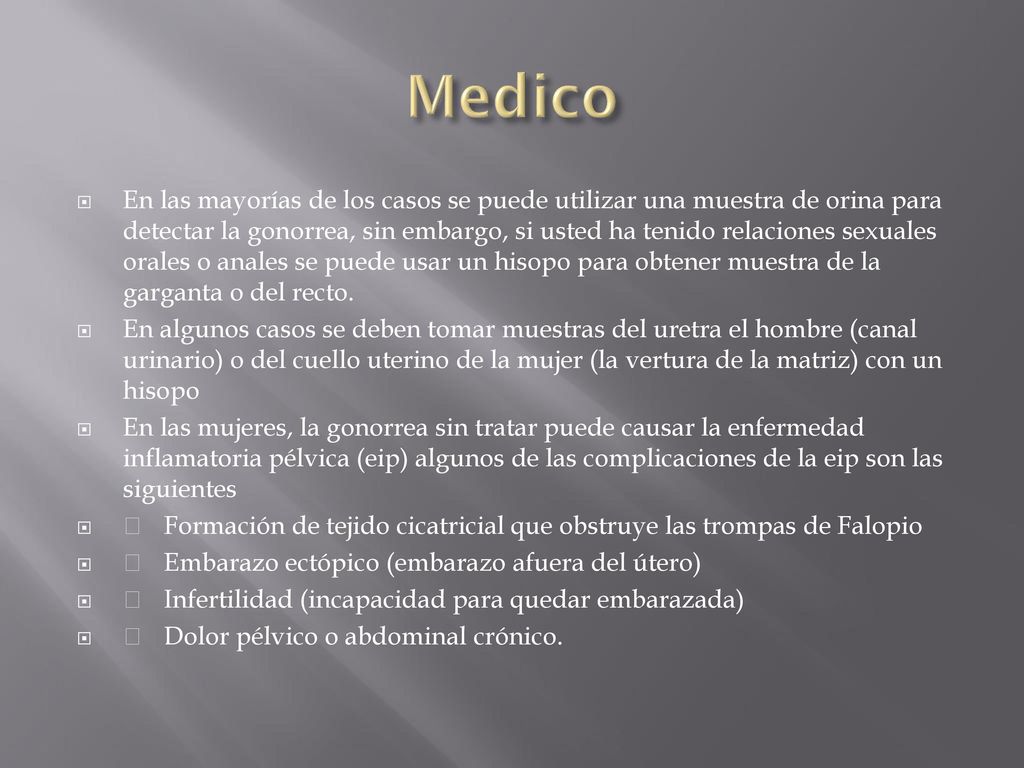 Medico

En las mayorías de los casos se puede utilizar una muestra de orina para detectar la gonorrea, sin embargo, si usted ha tenido relaciones sexuales orales o anales se puede usar un hisopo para obtener muestra de la garganta o del recto.

En algunos casos se deben tomar muestras del uretra el hombre (canal urinario) o del cuello uterino de la mujer (la vertura de la matriz) con un hisopo

En las mujeres, la gonorrea sin tratar puede causar la enfermedad inflamatoria pélvica (eip) algunos de las complicaciones de la eip son las siguientes

Formación de tejido cicatricial que obstruye las trompas de Falopio

Embarazo ectópico (embarazo afuera del útero)

Infertilidad (incapacidad para quedar embarazada)

Dolor pélvico o abdominal crónico.